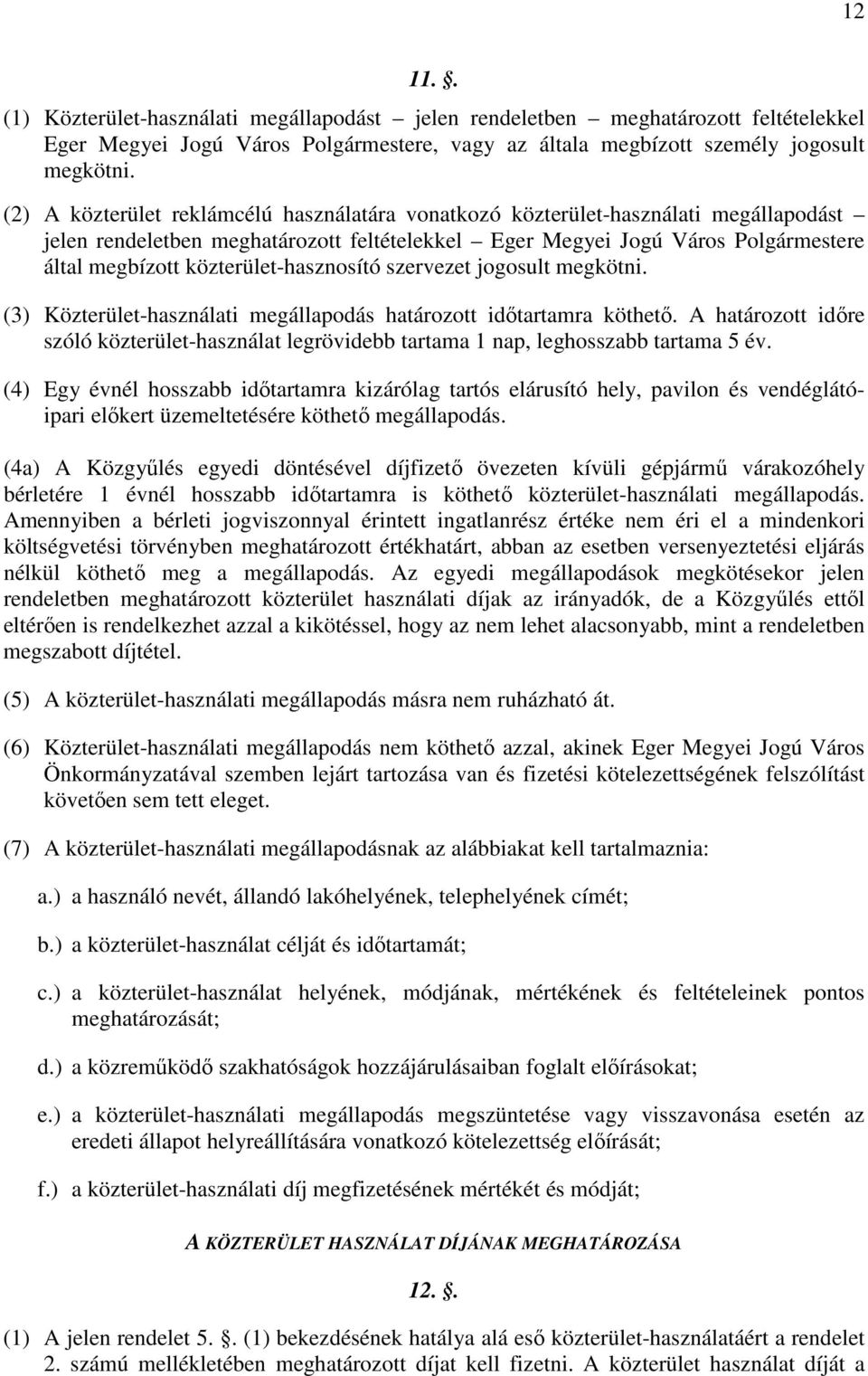 12

11. .

(1) Közterület-használati megállapodást – jelen rendeletben – meghatározott feltételekkel Eger Megyei Jogú Város Polgármestere, vagy az általa megbízott személy jogosult megkötni.

(2) A közterület reklámcélú használatára vonatkozó közterület-használati megállapodást – jelen rendeletben meghatározott feltételekkel – Eger Megyei Jogú Város Polgármestere által megbízott közterület-hasznosító szervezet jogosult megkötni.

(3) Közterület-használati megállapodás határozott időtartamra köthető. A határozott időre szóló közterület-használat legrövidebb tartama 1 nap, leghosszabb tartama 5 év.

(4) Egy évnél hosszabb időtartamra kizárólag tartós elárusító hely, pavilon és vendéglátóipari előkert üzemeltetésére köthető megállapodás.

(4a) A Közgyűlés egyedi döntésével díjfizető övezeten kívüli gépjármű várakozóhely bérletére 1 évnél hosszabb időtartamra is köthető közterület-használati megállapodás. Amennyiben a bérleti jogviszonnyal érintett ingatlanrész értéke nem éri el a mindenkori költségvetési törvényben meghatározott értékhatárt, abban az esetben versenyeztetési eljárás nélkül köthető meg a megállapodás. Az egyedi megállapodások megkötésekor jelen rendeletben meghatározott közterület használati díjak az irányadók, de a Közgyűlés ettől eltérően is rendelkezhet azzal a kikötéssel, hogy az nem lehet alacsonyabb, mint a rendeletben megszabott díjtétel.

(5) A közterület-használati megállapodás másra nem ruházható át.

(6) Közterület-használati megállapodás nem köthető azzal, akinek Eger Megyei Jogú Város Önkormányzatával szemben lejárt tartozása van és fizetési kötelezettségének felszólítást követően sem tett eleget.

(7) A közterület-használati megállapodásnak az alábbiakat kell tartalmaznia:

a.) a használó nevét, állandó lakóhelyének, telephelyének címét;

b.) a közterület-használat célját és időtartamát;

c.) a közterület-használat helyének, módjának, mértékének és feltételeinek pontos meghatározását;

d.) a közreműködő szakhatóságok hozzájárulásaiban foglalt előírásokat;

e.) a közterület-használati megállapodás megszüntetése vagy visszavonása esetén az eredeti állapot helyreállítására vonatkozó kötelezettség előírását;

f.) a közterület-használati díj megfizetésének mértékét és módját;

A KÖZTERÜLET HASZNÁLAT DÍJÁNAK MEGHATÁROZÁSA

12. .

(1) A jelen rendelet 5. . (1) bekezdésének hatálya alá eső közterület-használatáért a rendelet 2. számú mellékletében meghatározott díjat kell fizetni. A közterület használat díját a